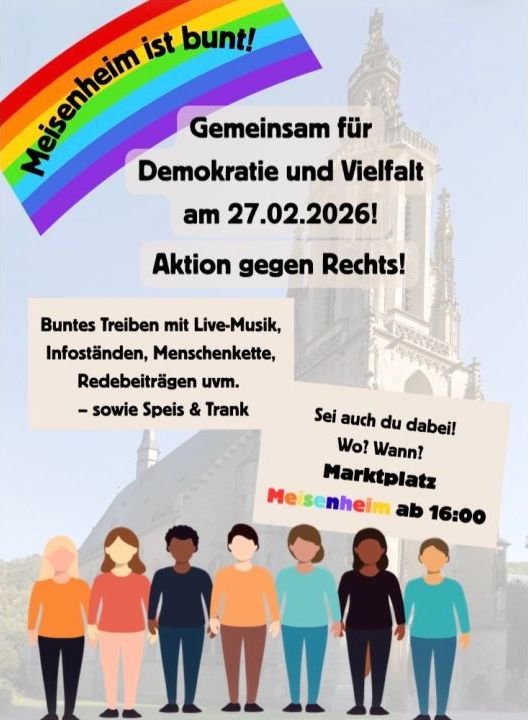 Meisenheim ist bunt!

Gemeinsam für Demokratie und Vielfalt am 27.02.2026!

Aktion gegen Rechts!

Buntes Treiben mit Live-Musik, Infoständen, Menschenkette, Redebeiträgen uvm.
– sowie Speis & Trank

Sei auch du dabei!
Wo? Wann?
Marktplatz
Meisenheim ab 16:00